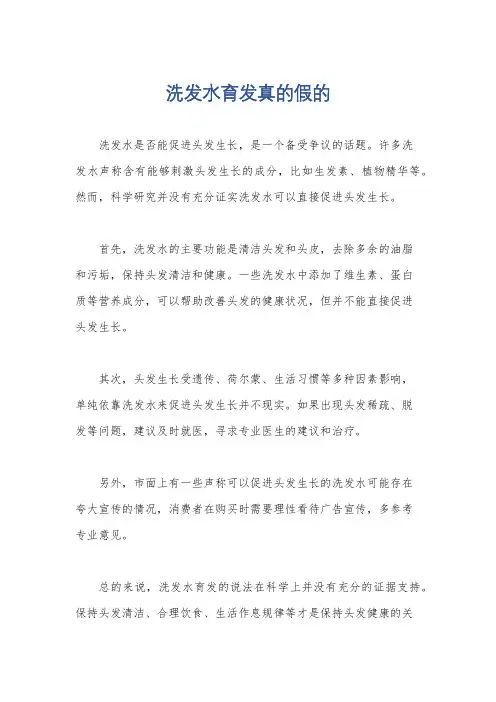 洗发水育发真的假的

洗发水是否能促进头发生长，是一个备受争议的话题。许多洗发水声称含有能够刺激头发生长的成分，比如生发素、植物精华等。然而，科学研究并没有充分证实洗发水可以直接促进头发生长。

首先，洗发水的主要功能是清洁头发和头皮，去除多余的油脂和污垢，保持头发清洁和健康。一些洗发水中添加了维生素、蛋白质等营养成分，可以帮助改善头发的健康状况，但并不能直接促进头发生长。

其次，头发生长受遗传、荷尔蒙、生活习惯等多种因素影响，单纯依靠洗发水来促进头发生长并不现实。如果出现头发稀疏、脱发等问题，建议及时就医，寻求专业医生的建议和治疗。

另外，市面上有一些声称可以促进头发生长的洗发水可能存在夸大宣传的情况，消费者在购买时需要理性看待广告宣传，多参考专业意见。

总的来说，洗发水育发的说法在科学上并没有充分的证据支持。保持头发清洁、合理饮食、生活作息规律等才是保持头发健康的关